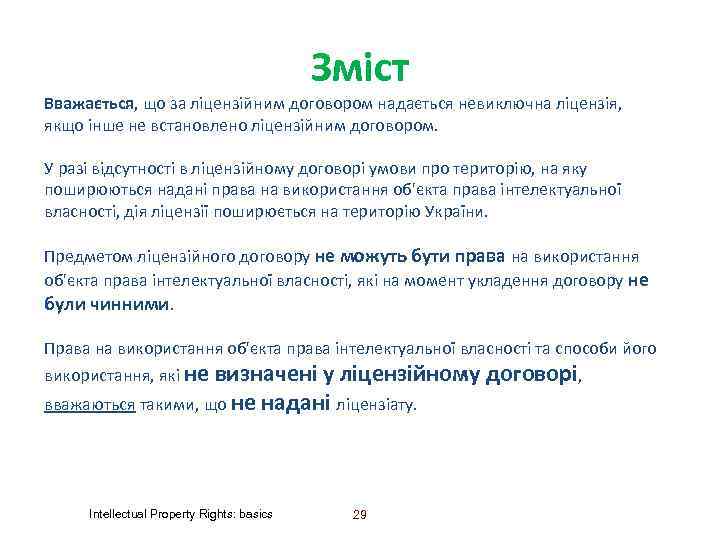 Зміст

Вважається, що за ліцензійним договором надається невиключна ліцензія, якщо інше не встановлено ліцензійним договором.

У разі відсутності в ліцензійному договорі умови про територію, на яку поширюються надані права на використання об'єкта права інтелектуальної власності, дія ліцензії поширюється на територію України.

Предметом ліцензійного договору не можуть бути права на використання об'єкта права інтелектуальної власності, які на момент укладення договору не були чинними.

Права на використання об'єкта права інтелектуальної власності та способи його використання, які не визначені у ліцензійному договорі, вважаються такими, що не надані ліцензіату.

Intellectual Property Rights: basics 29